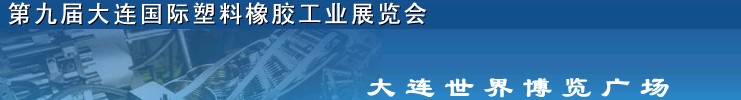 第九届大连国际塑料橡胶工业展览会

大连世界博览广场